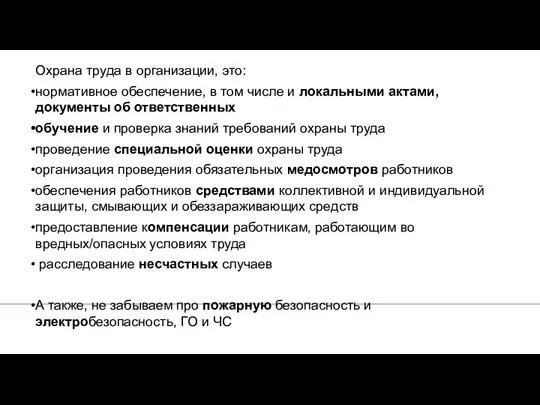 Охрана труда в организации, это:

•нормативное обеспечение, в том числе и локальными актами, документы об ответственных

•обучение и проверка знаний требований охраны труда

•проведение специальной оценки охраны труда

•организация проведения обязательных медосмотров работников

•обеспечения работников средствами коллективной и индивидуальной защиты, смывающих и обеззараживающих средств

•предоставление компенсации работникам, работающим во вредных/опасных условиях труда

• расследование несчастных случаев

•А также, не забываем про пожарную безопасность и электробезопасность, ГО и ЧС